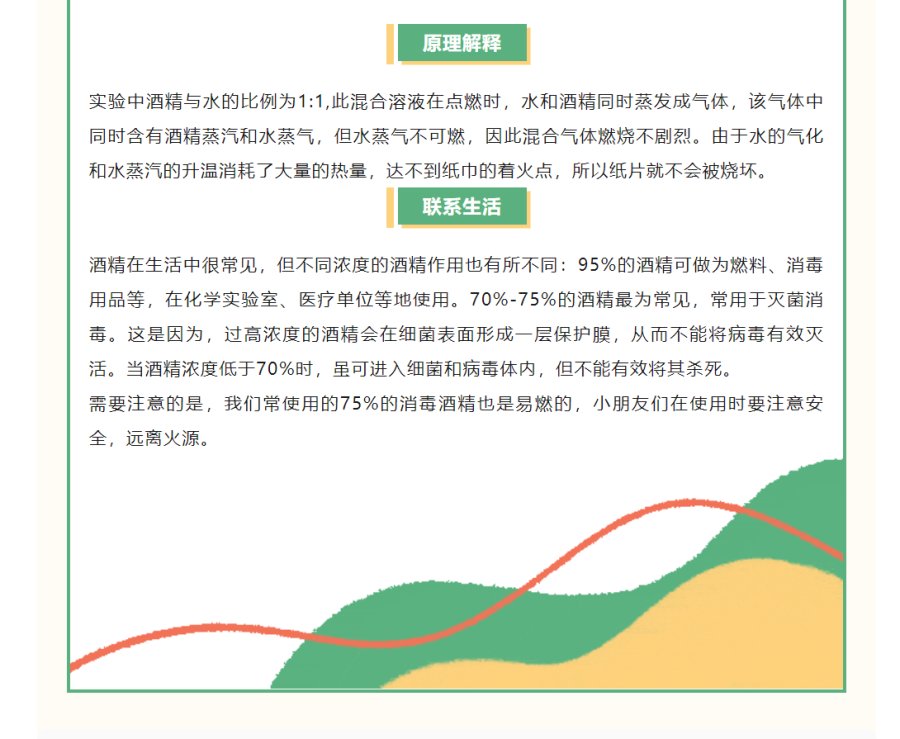 原理解释

实验中酒精与水的比例为1:1,此混合溶液在点燃时，水和酒精同时蒸发成气体，该气体中同时含有酒精蒸汽和水蒸气，但水蒸气不可燃，因此混合气体燃烧不剧烈。由于水的气化和水蒸汽的升温消耗了大量的热量，达不到纸巾的着火点，所以纸片就不会被烧坏。

联系生活

酒精在生活中很常见，但不同浓度的酒精作用也有所不同：95%的酒精可做为燃料、消毒用品等，在化学实验室、医疗单位等地使用。70%-75%的酒精最为常见，常用于灭菌消毒。这是因为，过高浓度的酒精会在细菌表面形成一层保护膜，从而不能将病毒有效灭活。当酒精浓度低于70%时，虽可进入细菌和病毒体内，但不能有效将其杀死。
需要注意的是，我们常使用的75%的消毒酒精也是易燃的，小朋友们在使用时要注意安全，远离火源。